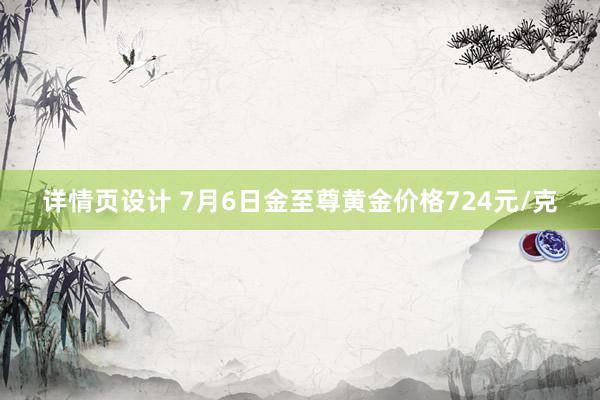 详情页设计 7月6日金至尊黄金价格724元/克